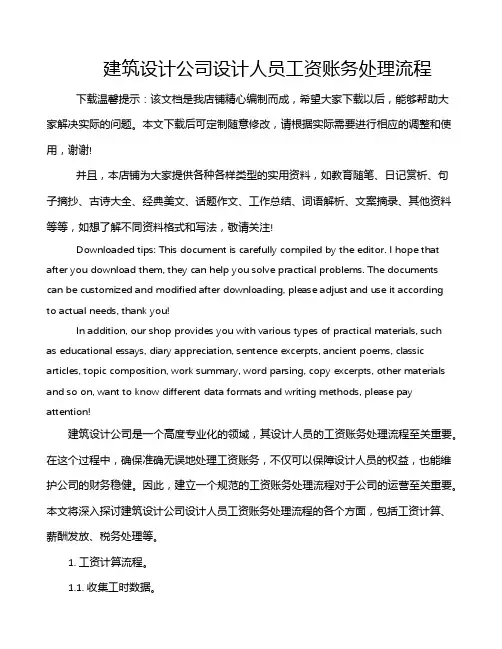 建筑设计公司设计人员工资账务处理流程

下载温馨提示：该文档是我店铺精心编制而成，希望大家下载以后，能够帮助大家解决实际的问题。本文下载后可定制随意修改，请根据实际需要进行相应的调整和使用，谢谢!

并且，本店铺为大家提供各种各样类型的实用资料，如教育随笔、日记赏析、句子摘抄、古诗大全、经典美文、话题作文、工作总结、词语解析、文案摘录、其他资料等等，如想了解不同资料格式和写法，敬请关注!

Downloaded tips: This document is carefully compiled by the editor. I hope that after you download them, they can help you solve practical problems. The documents can be customized and modified after downloading, please adjust and use it according to actual needs, thank you!

In addition, our shop provides you with various types of practical materials, such as educational essays, diary appreciation, sentence excerpts, ancient poems, classic articles, topic composition, work summary, word parsing, copy excerpts, other materials and so on, want to know different data formats and writing methods, please pay attention!

建筑设计公司是一个高度专业化的领域，其设计人员的工资账务处理流程至关重要。在这个过程中，确保准确无误地处理工资账务，不仅可以保障设计人员的权益，也能维护公司的财务稳健。因此，建立一个规范的工资账务处理流程对于公司的运营至关重要。本文将深入探讨建筑设计公司设计人员工资账务处理流程的各个方面，包括工资计算、薪酬发放、税务处理等。

1. 工资计算流程。

1.1. 收集工时数据。